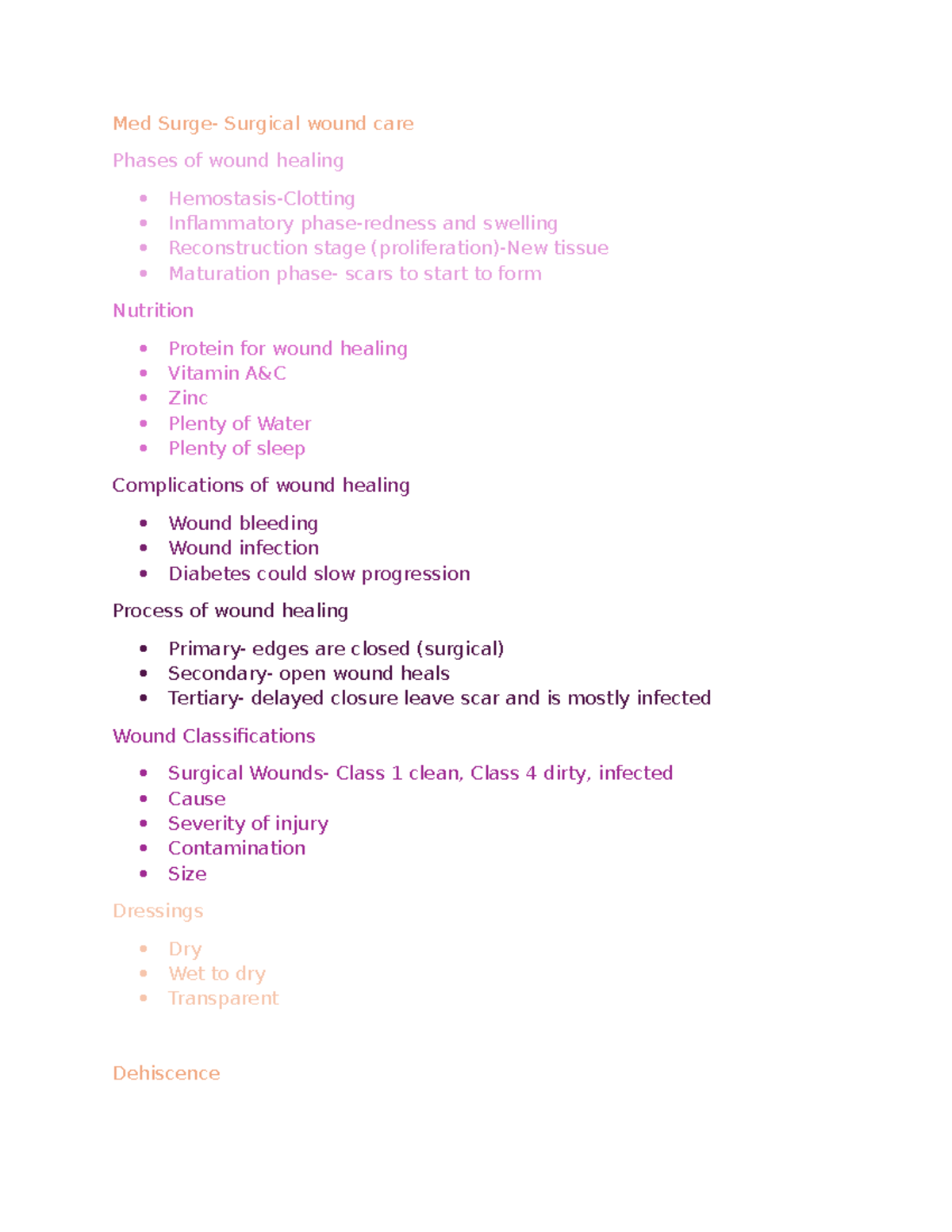 Med Surge- Surgical wound care

Phases of wound healing

• Hemostasis-Clotting
• Inflammatory phase-redness and swelling
• Reconstruction stage (proliferation)-New tissue
• Maturation phase- scars to start to form

Nutrition

• Protein for wound healing
• Vitamin A&C
• Zinc
• Plenty of Water
• Plenty of sleep

Complications of wound healing

• Wound bleeding
• Wound infection
• Diabetes could slow progression

Process of wound healing

• Primary- edges are closed (surgical)
• Secondary- open wound heals
• Tertiary- delayed closure leave scar and is mostly infected

Wound Classifications

• Surgical Wounds- Class 1 clean, Class 4 dirty, infected
• Cause
• Severity of injury
• Contamination
• Size

Dressings

• Dry
• Wet to dry
• Transparent

Dehiscence